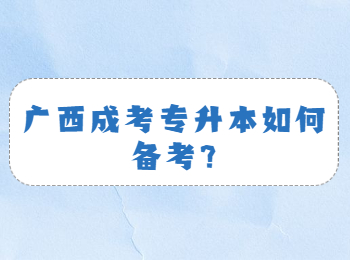 广西成考专升本如何备考?